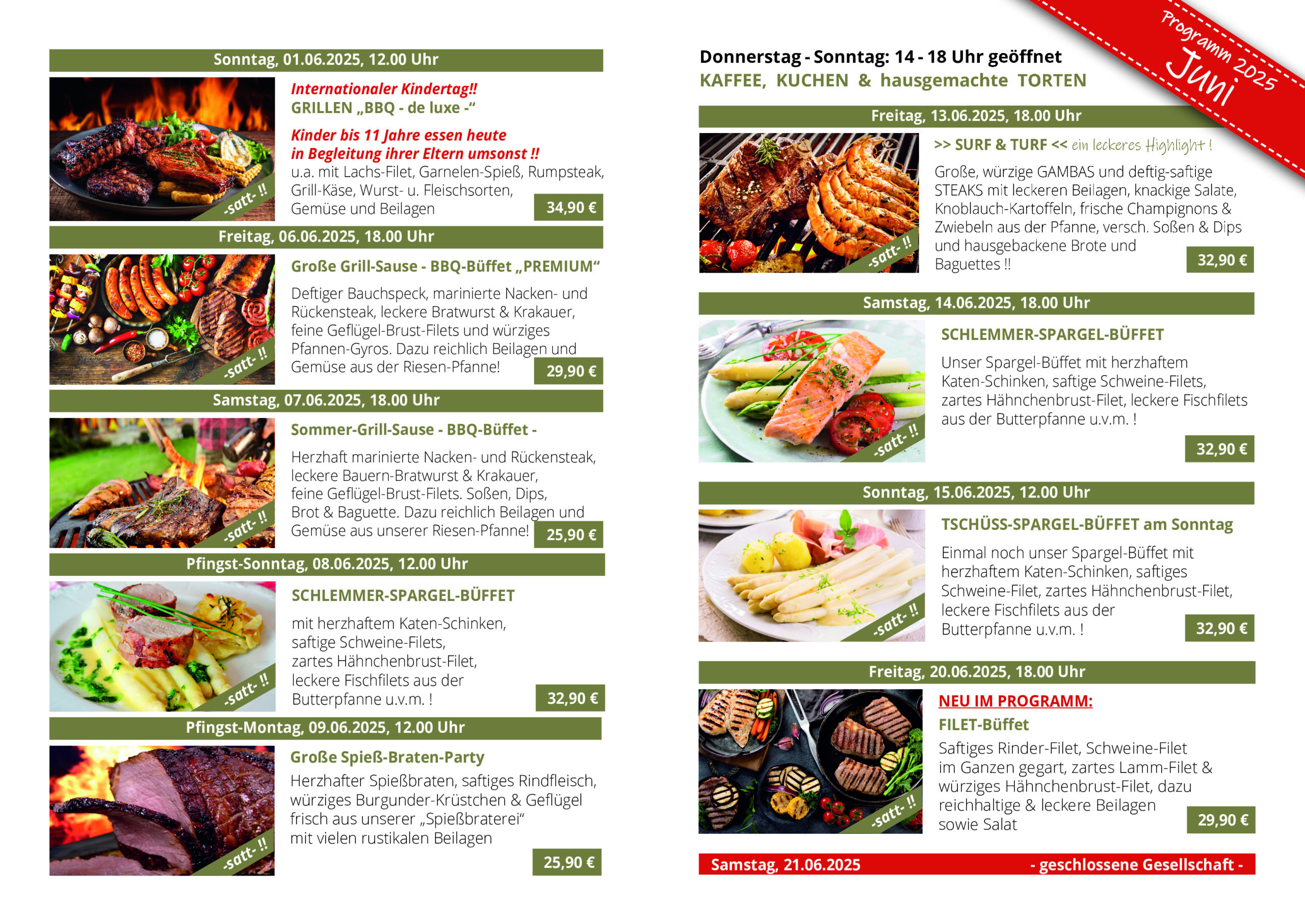 Sonntag, 01.06.2025, 12.00 Uhr

-satt- !!

Internationaler Kindertag!!
GRILLEN „BBQ - de luxe -“

Kinder bis 11 Jahre essen heute in Begleitung ihrer Eltern umsonst !!
u.a. mit Lachs-Filet, Garnelen-Spieß, Rumpsteak, Grill-Käse, Wurst- u. Fleischsorten, Gemüse und Beilagen

34,90 €

Freitag, 06.06.2025, 18.00 Uhr

-satt- !!

Große Grill-Sause - BBQ-Büffet „PREMIUM“

Deftiger Bauchspeck, marinierte Nacken- und Rückensteak, leckere Bratwurst & Krakauer, feine Geflügel-Brust-Filets und würziges Pfannen-Gyros. Dazu reichlich Beilagen und Gemüse aus der Riesen-Pfanne!

29,90 €

Samstag, 07.06.2025, 18.00 Uhr

-satt- !!

Sommer-Grill-Sause - BBQ-Büffet -

Herzhaft marinierte Nacken- und Rückensteak, leckere Bauern-Bratwurst & Krakauer, feine Geflügel-Brust-Filets. Soßen, Dips, Brot & Baguette. Dazu reichlich Beilagen und Gemüse aus unserer Riesen-Pfanne!

25,90 €

Pfingst-Sonntag, 08.06.2025, 12.00 Uhr

-satt- !!

SCHLEMMER-SPARGEL-BÜFFET

mit herzhaftem Katen-Schinken, saftige Schweine-Filets, zartes Hähnchenbrust-Filet, leckere Fischfilets aus der Butterpfanne u.v.m. !

32,90 €

Pfingst-Montag, 09.06.2025, 12.00 Uhr

-satt- !!

Große Spieß-Braten-Party
Herzhafter Spießbraten, saftiges Rindfleisch, würziges Burgunder-Krüstchen & Geflügel frisch aus unserer „Spießbraterei“ mit vielen rustikalen Beilagen

25,90 €

Programm 2025
Juni

Donnerstag - Sonntag: 14 - 18 Uhr geöffnet
KAFFEE, KUCHEN & hausgemachte TORTEN

Freitag, 13.06.2025, 18.00 Uhr

-satt- !!

>> SURF & TURF << ein leckeres Highlight !

Große, würzige GAMBAS und deftig-saftige STEAKS mit leckeren Beilagen, knackige Salate, Knoblauch-Kartoffeln, frische Champignons & Zwiebeln aus der Pfanne, versch. Soßen & Dips und hausgebackene Brote und Baguettes !!

32,90 €

Samstag, 14.06.2025, 18.00 Uhr

-satt- !!

SCHLEMMER-SPARGEL-BÜFFET

Unser Spargel-Büffet mit herzhaftem Katen-Schinken, saftige Schweine-Filets, zartes Hähnchenbrust-Filet, leckere Fischfilets aus der Butterpfanne u.v.m. !

32,90 €

Sonntag, 15.06.2025, 12.00 Uhr

-satt- !!

TSCHÜSS-SPARGEL-BÜFFET am Sonntag

Einmal noch unser Spargel-Büffet mit herzhaftem Katen-Schinken, saftiges Schweine-Filet, zartes Hähnchenbrust-Filet, leckere Fischfilets aus der Butterpfanne u.v.m. !

32,90 €

Freitag, 20.06.2025, 18.00 Uhr

-satt- !!

NEU IM PROGRAMM:
FILET-Büffet
Saftiges Rinder-Filet, Schweine-Filet im Ganzen gegart, zartes Lamm-Filet & würziges Hähnchenbrust-Filet, dazu reichhaltige & leckere Beilagen sowie Salat

29,90 €

Samstag, 21.06.2025 - geschlossene Gesellschaft -